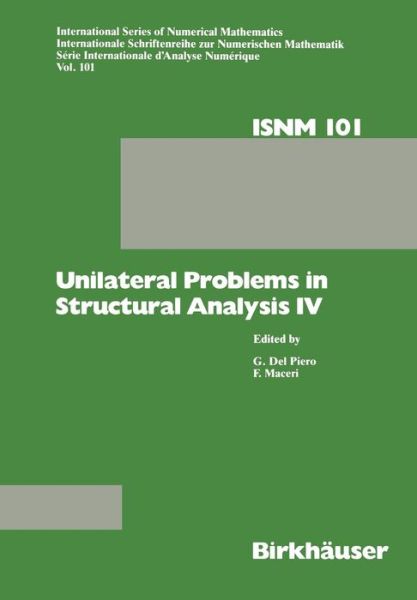 International Series of Numerical Mathematics
Internationale Schriftenreihe zur Numerischen Mathematik
Série Internationale d'Analyse Numérique
Vol. 101

ISNM 101

Unilateral Problems in Structural Analysis IV

Edited by

G. Del Piero
F. Maceri

Birkhäuser